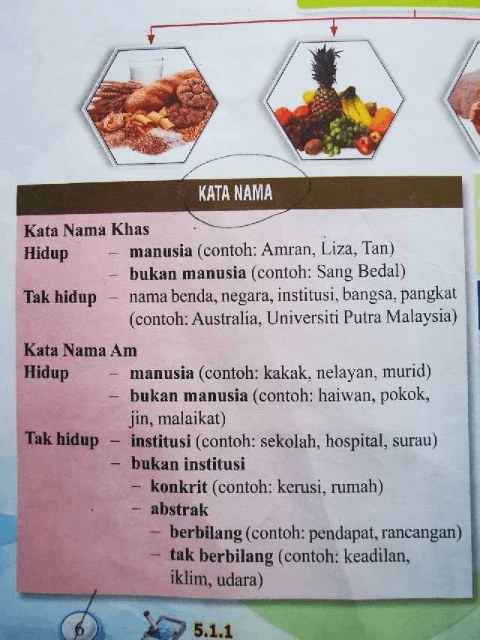 KATA NAMA

Kata Nama Khas
Hidup - manusia (contoh: Amran, Liza, Tan)
- bukan manusia (contoh: Sang Bedal)
Tak hidup - nama benda, negara, institusi, bangsa, pangkat (contoh: Australia, Universiti Putra Malaysia)

Kata Nama Am
Hidup - manusia (contoh: kakak, nelayan, murid)
- bukan manusia (contoh: haiwan, pokok, jin, malaikat)
Tak hidup - institusi (contoh: sekolah, hospital, surau)
- bukan institusi
- konkrit (contoh: kerusi, rumah)
- abstrak
- berbilang (contoh: pendapat, rancangan)
- tak berbilang (contoh: keadilan, iklim, udara)

6

5.1.1